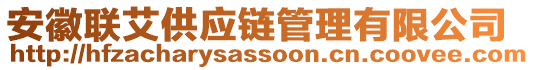 安徽联艾供应链管理有限公司
http://hfzacharysassoon.cn.coovee.com